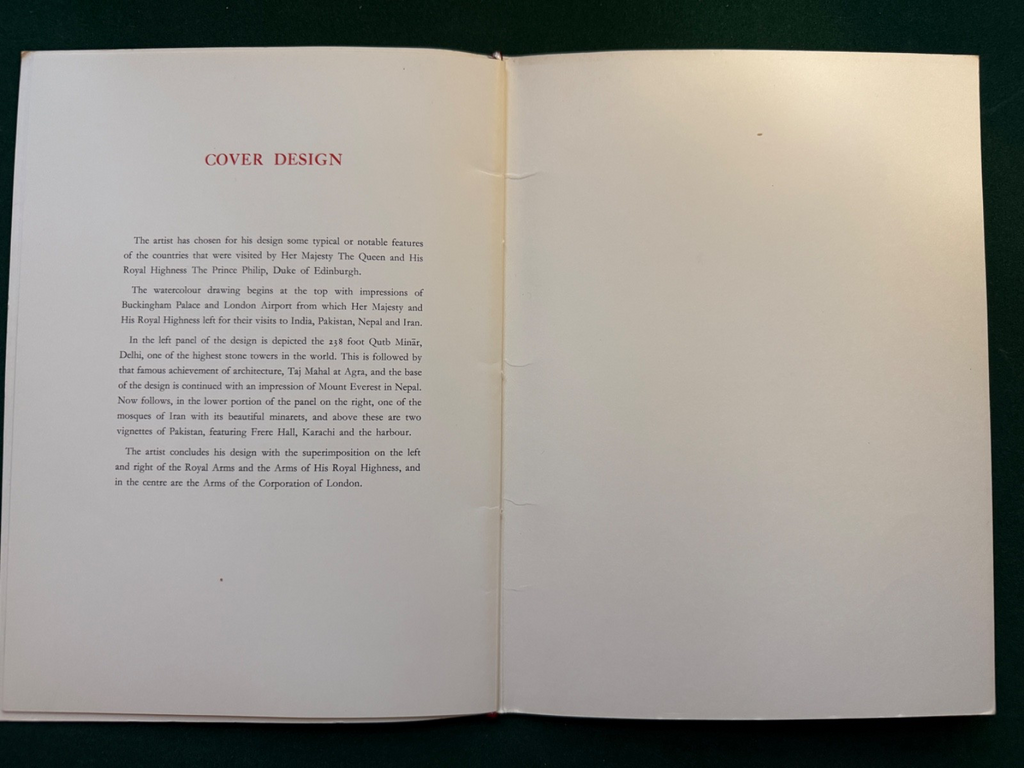 COVER DESIGN

The artist has chosen for his design some typical or notable features of the countries that were visited by Her Majesty The Queen and His Royal Highness The Prince Philip, Duke of Edinburgh.

The watercolour drawing begins at the top with impressions of Buckingham Palace and London Airport from which Her Majesty and His Royal Highness left for their visits to India, Pakistan, Nepal and Iran.

In the left panel of the design is depicted the 238 foot Qutb Minār, Delhi, one of the highest stone towers in the world. This is followed by that famous achievement of architecture, Taj Mahal at Agra, and the base of the design is continued with an impression of Mount Everest in Nepal. Now follows, in the lower portion of the panel on the right, one of the mosques of Iran with its beautiful minarets, and above these are two vignettes of Pakistan, featuring Frere Hall, Karachi and the harbour.

The artist concludes his design with the superimposition on the left and right of the Royal Arms and the Arms of His Royal Highness, and in the centre are the Arms of the Corporation of London.